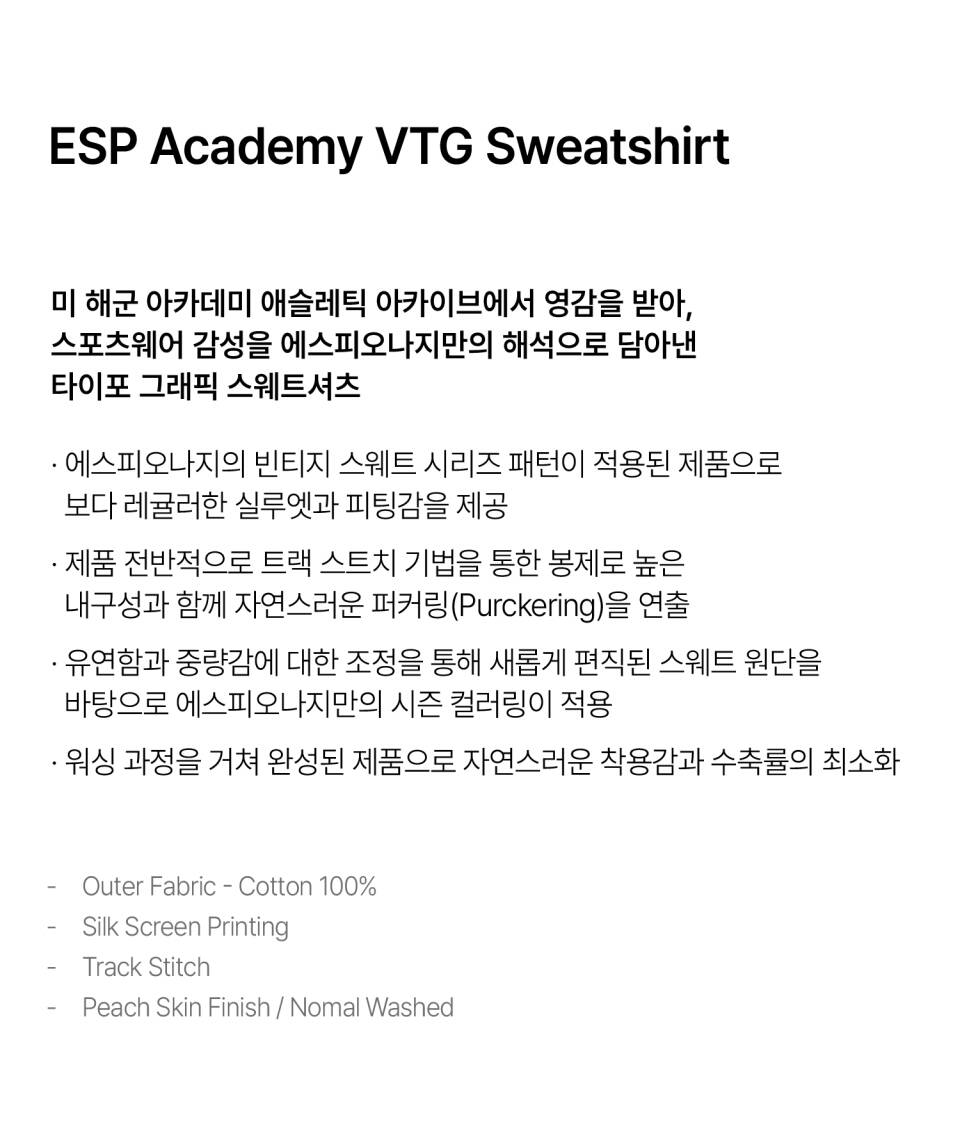 ESP Academy VTG Sweatshirt

미 해군 아카데미 애슬레틱 아카이브에서 영감을 받아,
스포츠웨어 감성을 에스피오나지만의 해석으로 담아낸
타이포 그래픽 스웨트셔츠

· 에스피오나지의 빈티지 스웨트 시리즈 패턴이 적용된 제품으로 보다 레귤러한 실루엣과 피팅감을 제공

· 제품 전반적으로 트랙 스트치 기법을 통한 봉제로 높은 내구성과 함께 자연스러운 퍼커링(Purckering)을 연출

· 유연함과 중량감에 대한 조정을 통해 새롭게 편직된 스웨트 원단을 바탕으로 에스피오나지만의 시즌 컬러링이 적용

· 워싱 과정을 거쳐 완성된 제품으로 자연스러운 착용감과 수축률의 최소화

- Outer Fabric - Cotton 100%
- Silk Screen Printing
- Track Stitch
- Peach Skin Finish / Nomal Washed